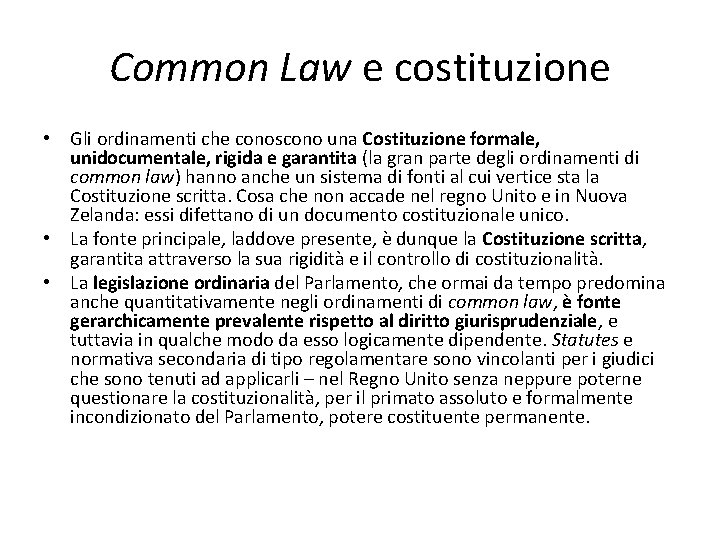 Common Law e costituzione

• Gli ordinamenti che conoscono una Costituzione formale, unidocumentale, rigida e garantita (la gran parte degli ordinamenti di common law) hanno anche un sistema di fonti al cui vertice sta la Costituzione scritta. Cosa che non accade nel regno Unito e in Nuova Zelanda: essi difettano di un documento costituzionale unico.
• La fonte principale, laddove presente, è dunque la Costituzione scritta, garantita attraverso la sua rigidità e il controllo di costituzionalità.
• La legislazione ordinaria del Parlamento, che ormai da tempo predomina anche quantitativamente negli ordinamenti di common law, è fonte gerarchicamente prevalente rispetto al diritto giurisprudenziale, e tuttavia in qualche modo da esso logicamente dipendente. Statutes e normativa secondaria di tipo regolamentare sono vincolanti per i giudici che sono tenuti ad applicarli – nel Regno Unito senza neppure poterne questionare la costituzionalità, per il primato assoluto e formalmente incondizionato del Parlamento, potere costituente permanente.